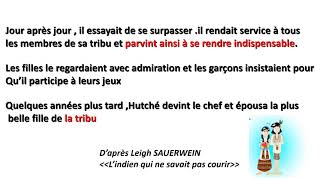 Jour après jour , il essayait de se surpasser .il rendait service à tous les membres de sa tribu et parvint ainsi à se rendre indispensable.

Les filles le regardaient avec admiration et les garçons insistaient pour Qu'il participe à leurs jeux

Quelques années plus tard ,Hutché devint le chef et épousa la plus belle fille de la tribu

D'après Leigh SAUERWEIN
<<L'indien qui ne savait pas courir>>